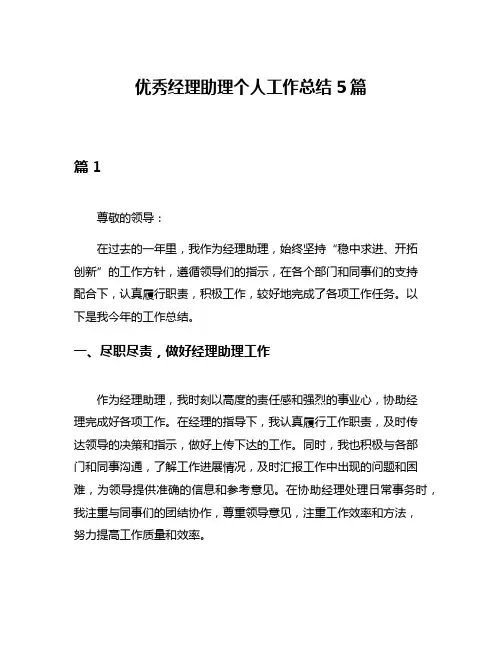 优秀经理助理个人工作总结 5 篇

篇 1

尊敬的领导：

在过去的一年里，我作为经理助理，始终坚持“稳中求进、开拓创新”的工作方针，遵循领导们的指示，在各个部门和同事们的支持配合下，认真履行职责，积极工作，较好地完成了各项工作任务。以下是我今年的工作总结。

一、尽职尽责，做好经理助理工作

作为经理助理，我时刻以高度的责任感和强烈的事业心，协助经理完成好各项工作。在经理的指导下，我认真履行工作职责，及时传达领导的决策和指示，做好上传下达的工作。同时，我也积极与各部门和同事沟通，了解工作进展情况，及时汇报工作中出现的问题和困难，为领导提供准确的信息和参考意见。在协助经理处理日常事务时，我注重与同事们的团结协作，尊重领导意见，注重工作效率和方法，努力提高工作质量和效率。